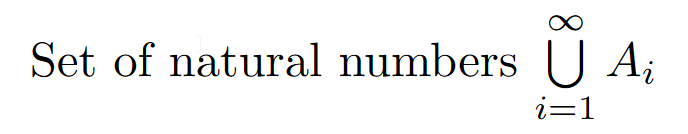 Set of natural numbers $\bigcup_{i=1}^{\infty} A_i$